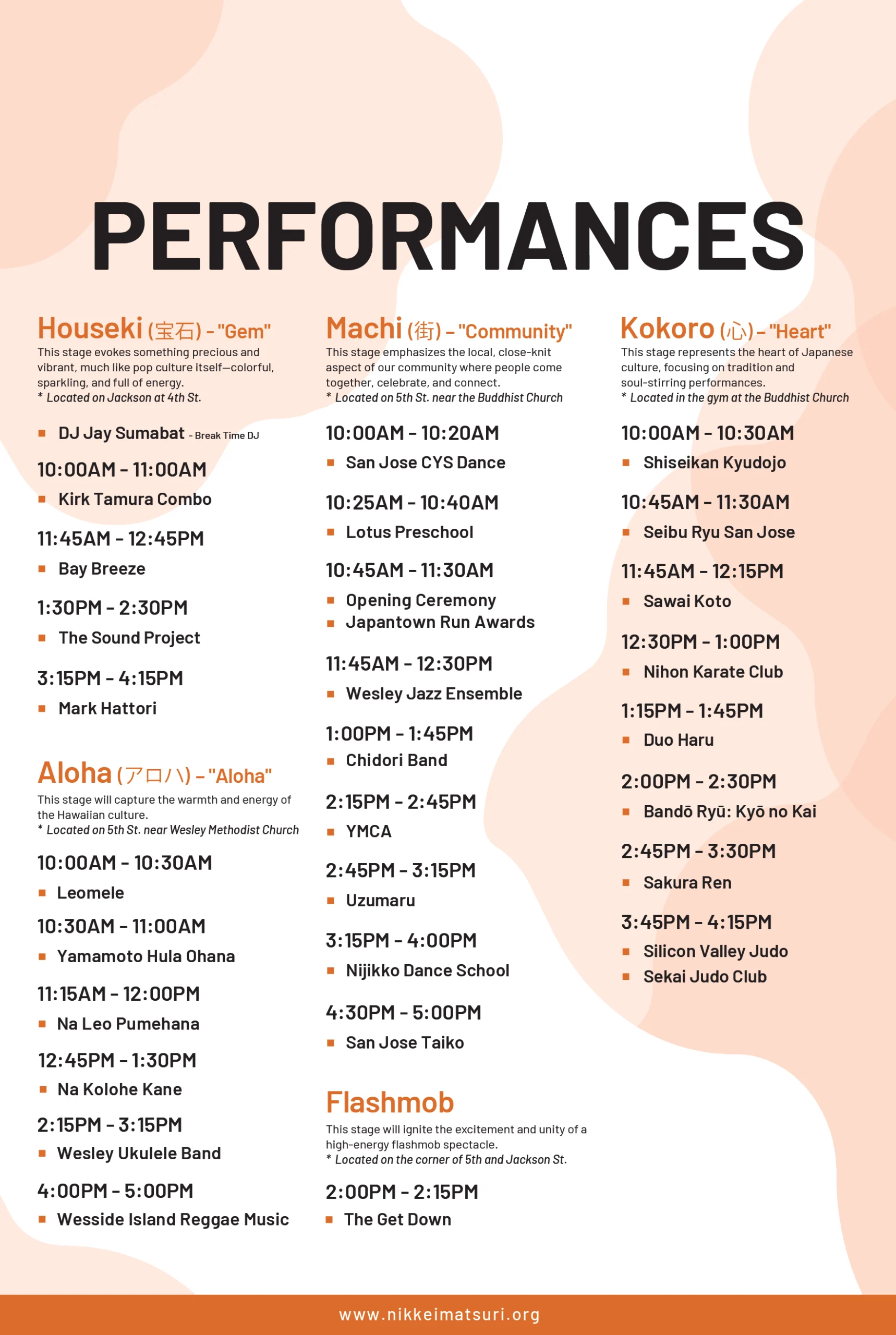 PERFORMANCES

Houseki (宝石) - "Gem"
This stage evokes something precious and vibrant, much like pop culture itself—colorful, sparkling, and full of energy.
* Located on Jackson at 4th St.

• DJ Jay Sumabat - Break Time DJ

10:00AM - 11:00AM
• Kirk Tamura Combo

11:45AM - 12:45PM
• Bay Breeze

1:30PM - 2:30PM
• The Sound Project

3:15PM - 4:15PM
• Mark Hattori

Aloha (アロハ) - "Aloha"
This stage will capture the warmth and energy of the Hawaiian culture.
* Located on 5th St. near Wesley Methodist Church

10:00AM - 10:30AM
• Leomele

10:30AM - 11:00AM
• Yamamoto Hula Ohana

11:15AM - 12:00PM
• Na Leo Pumehana

12:45PM - 1:30PM
• Na Kolohe Kane

2:15PM - 3:15PM
• Wesley Ukulele Band

4:00PM - 5:00PM
• Wesside Island Reggae Music

Machi (街) - "Community"
This stage emphasizes the local, close-knit aspect of our community where people come together, celebrate, and connect.
* Located on 5th St. near the Buddhist Church

10:00AM - 10:20AM
• San Jose CYS Dance

10:25AM - 10:40AM
• Lotus Preschool

10:45AM - 11:30AM
• Opening Ceremony
• Japantown Run Awards

11:45AM - 12:30PM
• Wesley Jazz Ensemble

1:00PM - 1:45PM
• Chidori Band

2:15PM - 2:45PM
• YMCA

2:45PM - 3:15PM
• Uzumaru

3:15PM - 4:00PM
• Nijikko Dance School

4:30PM - 5:00PM
• San Jose Taiko

Flashmob
This stage will ignite the excitement and unity of a high-energy flashmob spectacle.
* Located on the corner of 5th and Jackson St.

2:00PM - 2:15PM
• The Get Down

Kokoro (心) - "Heart"
This stage represents the heart of Japanese culture, focusing on tradition and soul-stirring performances.
* Located in the gym at the Buddhist Church

10:00AM - 10:30AM
• Shiseikan Kyudojo

10:45AM - 11:30AM
• Seibu Ryu San Jose

11:45AM - 12:15PM
• Sawai Koto

12:30PM - 1:00PM
• Nihon Karate Club

1:15PM - 1:45PM
• Duo Haru

2:00PM - 2:30PM
• Bandō Ryū: Kyō no Kai

2:45PM - 3:30PM
• Sakura Ren

3:45PM - 4:15PM
• Silicon Valley Judo
• Sekai Judo Club

www.nikkeimatsuri.org